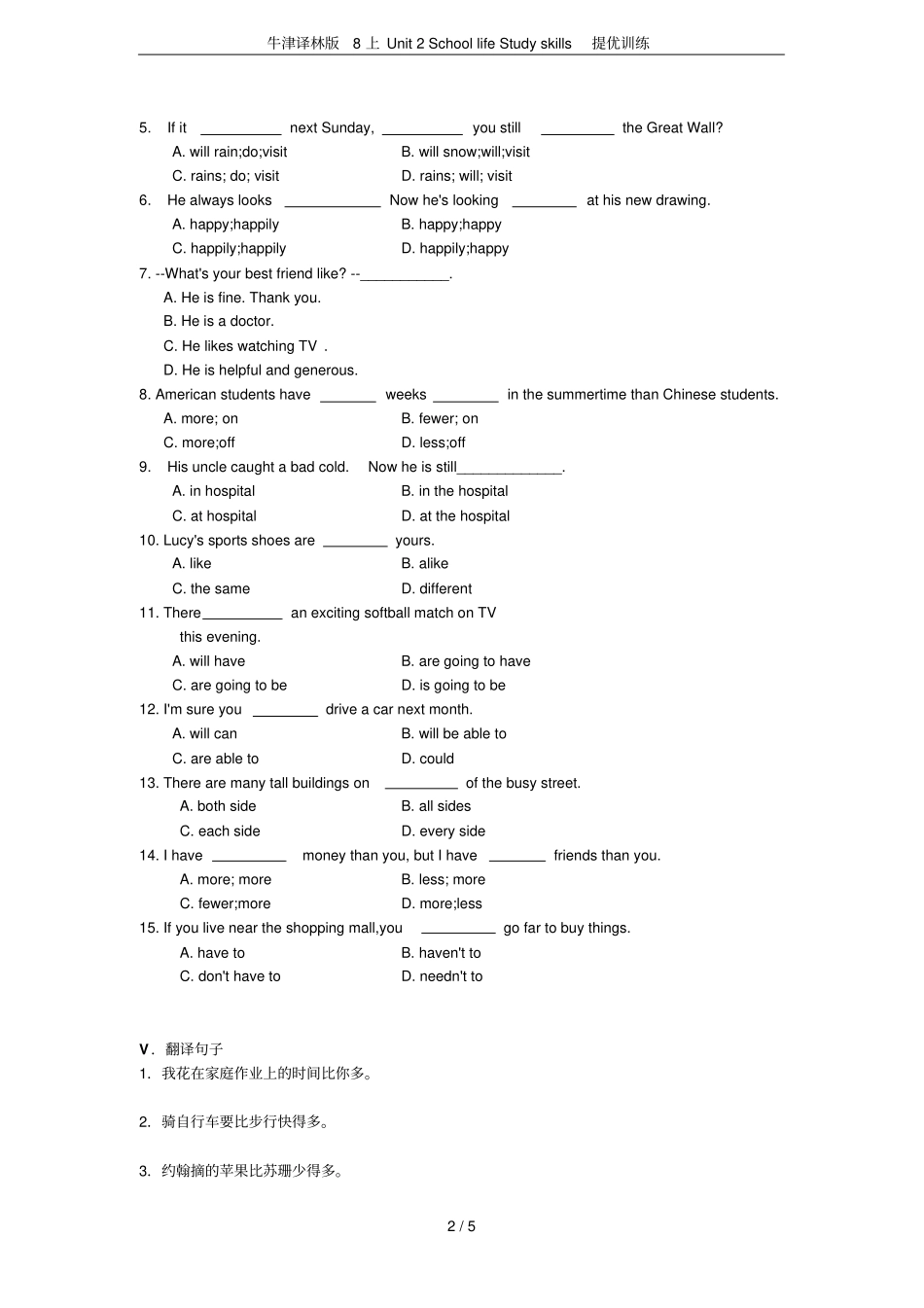 牛津译林版 8 上 Unit 2 School life Study skills 提优训练

5. If it __________ next Sunday, __________ you still _________ the Great Wall?
A. will rain;do;visit
B. will snow;will;visit
C. rains; do; visit
D. rains; will; visit

6. He always looks ____________ Now he's looking ________ at his new drawing.
A. happy;happily
B. happy;happy
C. happily;happily
D. happily;happy

7. --What's your best friend like? --___________.
A. He is fine. Thank you.
B. He is a doctor.
C. He likes watching TV .
D. He is helpful and generous.

8. American students have _______ weeks ________ in the summertime than Chinese students.
A. more; on
B. fewer; on
C. more;off
D. less;off

9. His uncle caught a bad cold. Now he is still_____________.
A. in hospital
B. in the hospital
C. at hospital
D. at the hospital

10. Lucy's sports shoes are ________ yours.
A. like
B. alike
C. the same
D. different

11. There__________ an exciting softball match on TV this evening.
A. will have
B. are going to have
C. are going to be
D. is going to be

12. I'm sure you ________ drive a car next month.
A. will can
B. will be able to
C. are able to
D. could

13. There are many tall buildings on _________ of the busy street.
A. both side
B. all sides
C. each side
D. every side

14. I have _________ money than you, but I have _______ friends than you.
A. more; more
B. less; more
C. fewer;more
D. more;less

15. If you live near the shopping mall,you _________ go far to buy things.
A. have to
B. haven't to
C. don't have to
D. needn't to

V. 翻译句子
1. 我花在家庭作业上的时间比你多。

2. 骑自行车要比步行快得多。

3. 约翰摘的苹果比苏珊少得多。

2 / 5